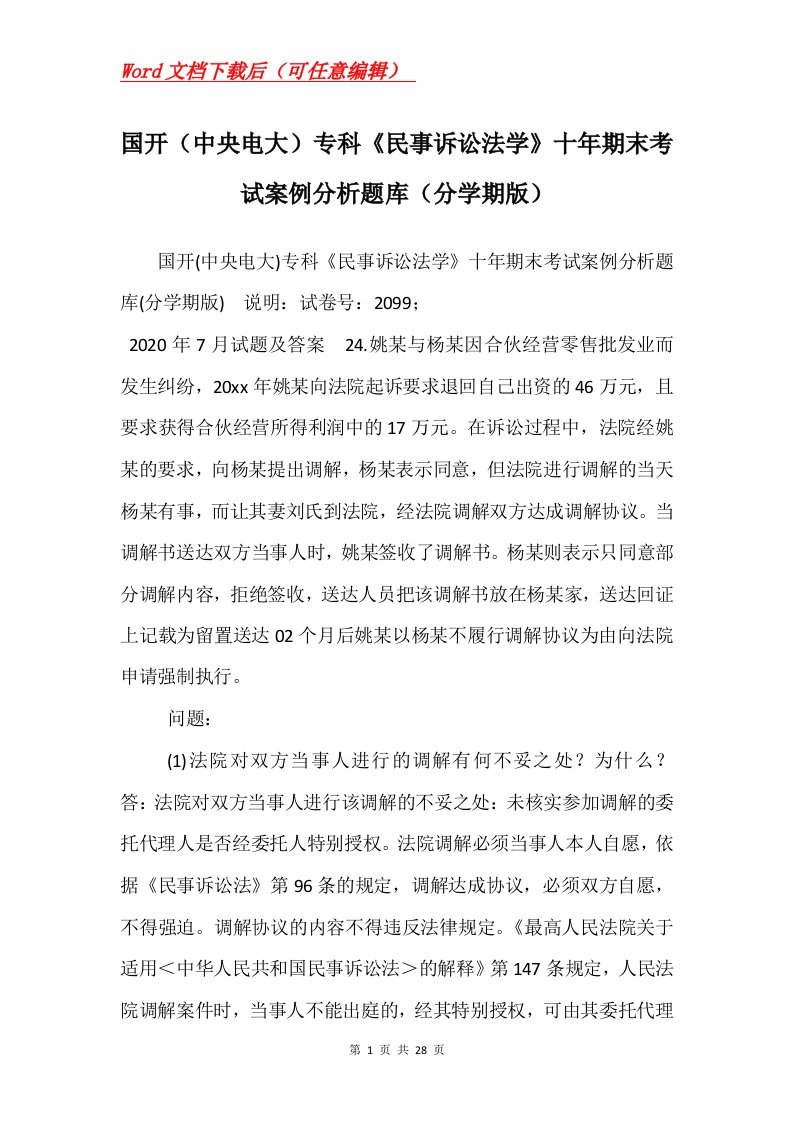 Word文档下载后（可任意编辑）

国开（中央电大）专科《民事诉讼法学》十年期末考试案例分析题库（分学期版）

国开(中央电大)专科《民事诉讼法学》十年期末考试案例分析题库(分学期版)　说明：试卷号：2099；

2020年7月试题及答案　24.姚某与杨某因合伙经营零售批发业而发生纠纷，20xx年姚某向法院起诉要求退回自己出资的46万元，且要求获得合伙经营所得利润中的17万元。在诉讼过程中，法院经姚某的要求，向杨某提出调解，杨某表示同意，但法院进行调解的当天杨某有事，而让其妻刘氏到法院，经法院调解双方达成调解协议。当调解书送达双方当事人时，姚某签收了调解书。杨某则表示只同意部分调解内容，拒绝签收，送达人员把该调解书放在杨某家，送达回证上记载为留置送达02个月后姚某以杨某不履行调解协议为由向法院申请强制执行。

问题：

(1)法院对双方当事人进行的调解有何不妥之处？为什么？答：法院对双方当事人进行该调解的不妥之处：未核实参加调解的委托代理人是否经委托人特别授权。法院调解必须当事人本人自愿，依据《民事诉讼法》第96条的规定，调解达成协议，必须双方自愿，不得强迫。调解协议的内容不得违反法律规定。《最高人民法院关于适用＜中华人民共和国民事诉讼法＞的解释》第147条规定，人民法院调解案件时，当事人不能出庭的，经其特别授权，可由其委托代理

第 1 页 共 28 页